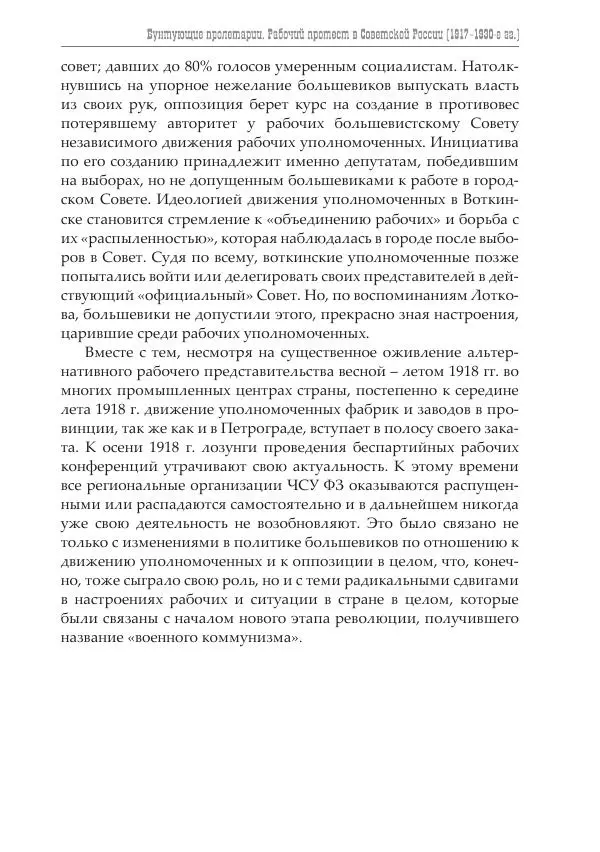 Бунтующие пролетарии. Рабочий протест в Советской России (1917–1930-е гг.)

совет; давших до 80% голосов умеренным социалистам. Натолкнувшись на упорное нежелание большевиков выпускать власть из своих рук, оппозиция берет курс на создание в противовес потерявшему авторитет у рабочих большевистскому Совету независимого движения рабочих уполномоченных. Инициатива по его созданию принадлежит именно депутатам, победившим на выборах, но не допущенным большевиками к работе в городском Совете. Идеологией движения уполномоченных в Воткинске становится стремление к «объединению рабочих» и борьба с их «распыленностью», которая наблюдалась в городе после выборов в Совет. Судя по всему, воткинские уполномоченные позже попытались войти или делегировать своих представителей в действующий «официальный» Совет. Но, по воспоминаниям Лоткова, большевики не допустили этого, прекрасно зная настроения, царившие среди рабочих уполномоченных.

Вместе с тем, несмотря на существенное оживление альтернативного рабочего представительства весной – летом 1918 гг. во многих промышленных центрах страны, постепенно к середине лета 1918 г. движение уполномоченных фабрик и заводов в провинции, так же как и в Петрограде, вступает в полосу своего заката. К осени 1918 г. лозунги проведения беспартийных рабочих конференций утрачивают свою актуальность. К этому времени все региональные организации ЧСУ ФЗ оказываются распущенными или распадаются самостоятельно и в дальнейшем никогда уже свою деятельность не возобновляют. Это было связано не только с изменениями в политике большевиков по отношению к движению уполномоченных и к оппозиции в целом, что, конечно, тоже сыграло свою роль, но и с теми радикальными сдвигами в настроениях рабочих и ситуации в стране в целом, которые были связаны с началом нового этапа революции, получившего название «военного коммунизма».